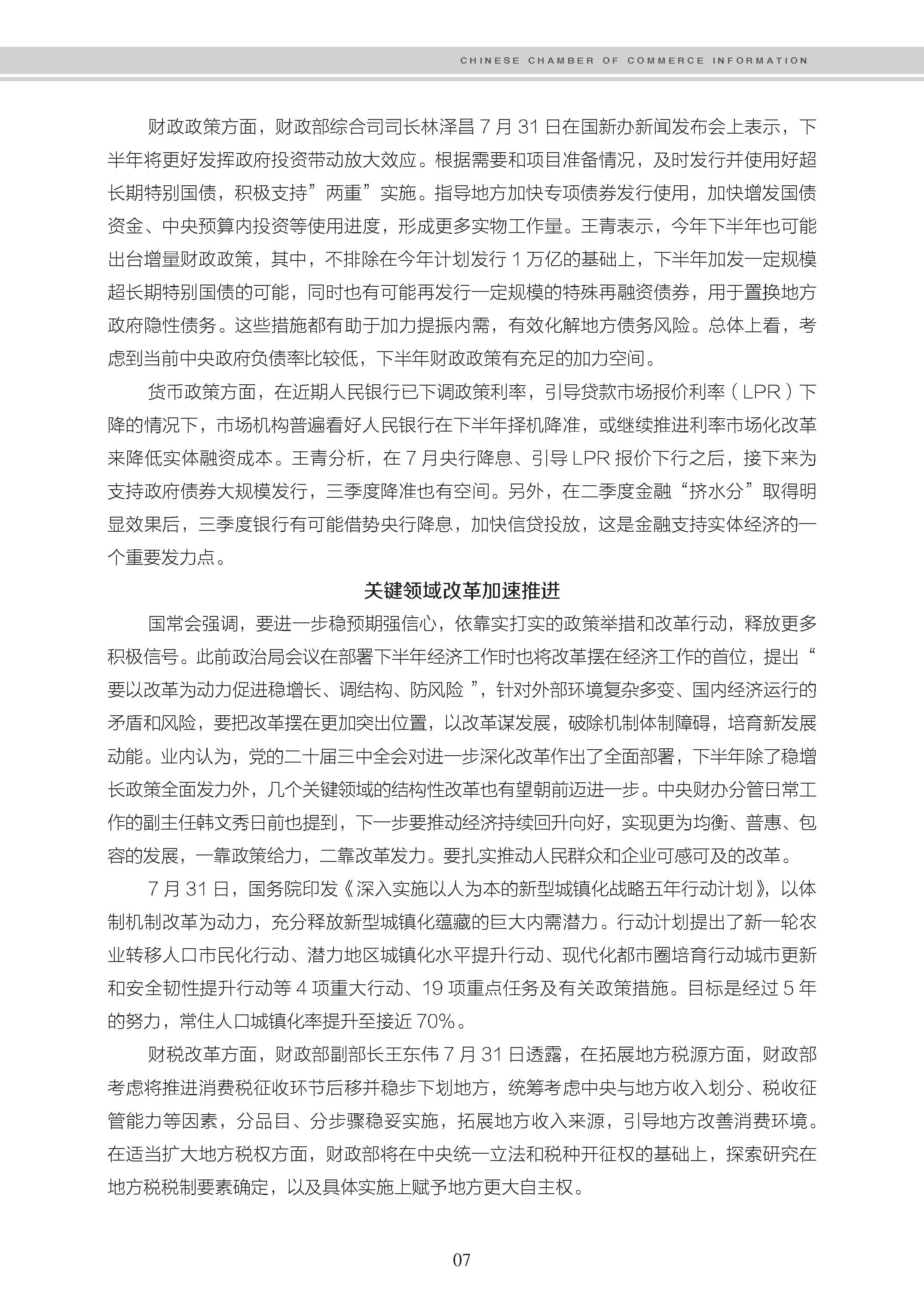 CHINESE CHAMBER OF COMMERCE INFORMATION

财政政策方面，财政部综合司司长林泽昌 7 月 31 日在国新办新闻发布会上表示，下半年将更好发挥政府投资带动放大效应。根据需要和项目准备情况，及时发行并使用好超长期特别国债，积极支持”两重”实施。指导地方加快专项债券发行使用，加快增发国债资金、中央预算内投资等使用进度，形成更多实物工作量。王青表示，今年下半年也可能出台增量财政政策，其中，不排除在今年计划发行 1 万亿的基础上，下半年加发一定规模超长期特别国债的可能，同时也有可能再发行一定规模的特殊再融资债券，用于置换地方政府隐性债务。这些措施都有助于加力提振内需，有效化解地方债务风险。总体上看，考虑到当前中央政府负债率比较低，下半年财政政策有充足的加力空间。

货币政策方面，在近期人民银行已下调政策利率，引导贷款市场报价利率（LPR）下降的情况下，市场机构普遍看好人民银行在下半年择机降准，或继续推进利率市场化改革来降低实体融资成本。王青分析，在 7 月央行降息、引导 LPR 报价下行之后，接下来为支持政府债券大规模发行，三季度降准也有空间。另外，在二季度金融“挤水分”取得明显效果后，三季度银行有可能借势央行降息，加快信贷投放，这是金融支持实体经济的一个重要发力点。

关键领域改革加速推进

国常会强调，要进一步稳预期强信心，依靠实打实的政策举措和改革行动，释放更多积极信号。此前政治局会议在部署下半年经济工作时也将改革摆在经济工作的首位，提出“要以改革为动力促进稳增长、调结构、防风险 ”，针对外部环境复杂多变、国内经济运行的矛盾和风险，要把改革摆在更加突出位置，以改革谋发展，破除机制体制障碍，培育新发展动能。业内认为，党的二十届三中全会对进一步深化改革作出了全面部署，下半年除了稳增长政策全面发力外，几个关键领域的结构性改革也有望朝前迈进一步。中央财办分管日常工作的副主任韩文秀日前也提到，下一步要推动经济持续回升向好，实现更为均衡、普惠、包容的发展，一靠政策给力，二靠改革发力。要扎实推动人民群众和企业可感可及的改革。

7 月 31 日，国务院印发《深入实施以人为本的新型城镇化战略五年行动计划》，以体制机制改革为动力，充分释放新型城镇化蕴藏的巨大内需潜力。行动计划提出了新一轮农业转移人口市民化行动、潜力地区城镇化水平提升行动、现代化都市圈培育行动城市更新和安全韧性提升行动等 4 项重大行动、19 项重点任务及有关政策措施。目标是经过 5 年的努力，常住人口城镇化率提升至接近 70%。

财税改革方面，财政部副部长王东伟 7 月 31 日透露，在拓展地方税源方面，财政部考虑将推进消费税征收环节后移并稳步下划地方，统筹考虑中央与地方收入划分、税收征管能力等因素，分品目、分步骤稳妥实施，拓展地方收入来源，引导地方改善消费环境。在适当扩大地方税权方面，财政部将在中央统一立法和税种开征权的基础上，探索研究在地方税税制要素确定，以及具体实施上赋予地方更大自主权。

07